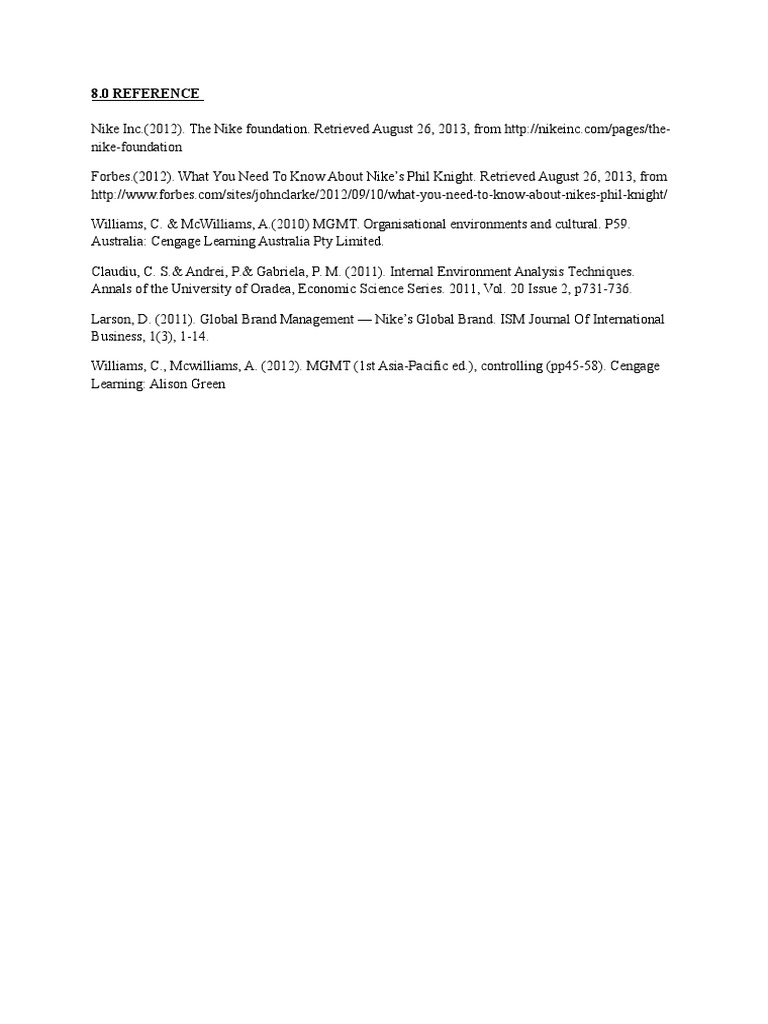 8.0 REFERENCE

Nike Inc.(2012). The Nike foundation. Retrieved August 26, 2013, from http://nikeinc.com/pages/the-nike-foundation

Forbes.(2012). What You Need To Know About Nike's Phil Knight. Retrieved August 26, 2013, from http://www.forbes.com/sites/johnclarke/2012/09/10/what-you-need-to-know-about-nikes-phil-knight/

Williams, C. & McWilliams, A.(2010) MGMT. Organisational environments and cultural. P59. Australia: Cengage Learning Australia Pty Limited.

Claudiu, C. S.& Andrei, P.& Gabriela, P. M. (2011). Internal Environment Analysis Techniques. Annals of the University of Oradea, Economic Science Series. 2011, Vol. 20 Issue 2, p731-736.

Larson, D. (2011). Global Brand Management — Nike's Global Brand. ISM Journal Of International Business, 1(3), 1-14.

Williams, C., Mcwilliams, A. (2012). MGMT (1st Asia-Pacific ed.), controlling (pp45-58). Cengage Learning: Alison Green